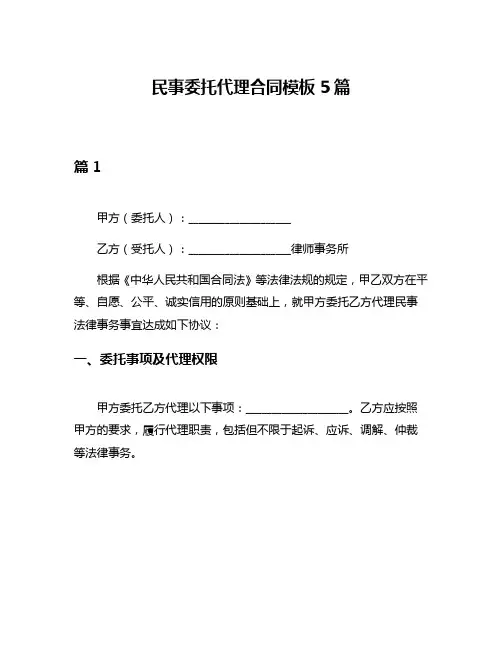 民事委托代理合同模板 5 篇

篇 1

甲方（委托人）：__________________

乙方（受托人）：__________________律师事务所

根据《中华人民共和国合同法》等法律法规的规定，甲乙双方在平等、自愿、公平、诚实信用的原则基础上，就甲方委托乙方代理民事法律事务事宜达成如下协议：

一、委托事项及代理权限

甲方委托乙方代理以下事项：__________________。乙方应按照甲方的要求，履行代理职责，包括但不限于起诉、应诉、调解、仲裁等法律事务。